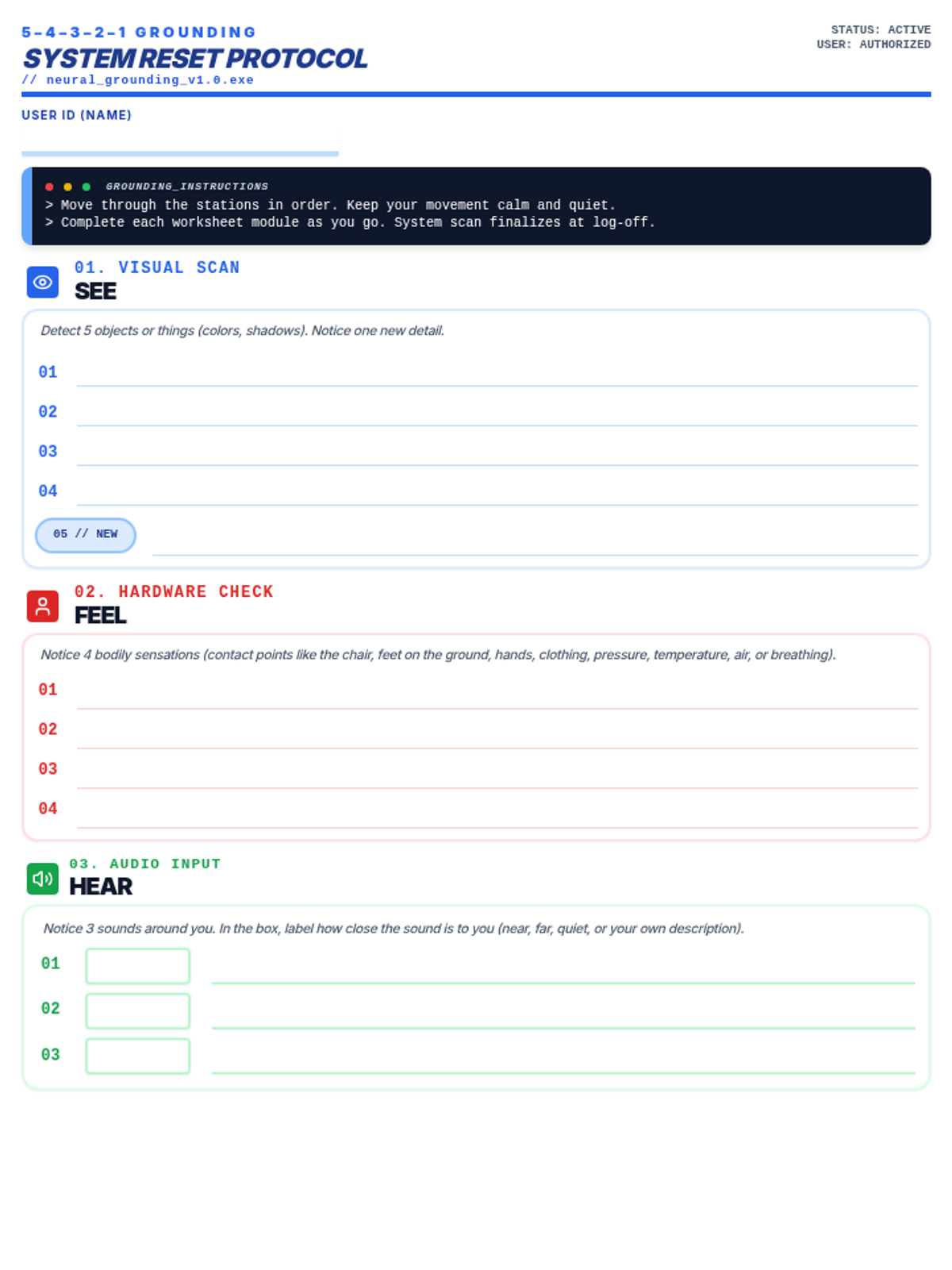 5-4-3-2-1 GROUNDING
SYSTEM RESET PROTOCOL
// neural_grounding_v1.0.exe

STATUS: ACTIVE
USER: AUTHORIZED

USER ID (NAME)

GROUNDING_INSTRUCTIONS
> Move through the stations in order. Keep your movement calm and quiet.
> Complete each worksheet module as you go. System scan finalizes at log-off.

01. VISUAL SCAN
SEE

Detect 5 objects or things (colors, shadows). Notice one new detail.

01
02
03
04
05 // NEW

02. HARDWARE CHECK
FEEL

Notice 4 bodily sensations (contact points like the chair, feet on the ground, hands, clothing, pressure, temperature, air, or breathing).

01
02
03
04

03. AUDIO INPUT
HEAR

Notice 3 sounds around you. In the box, label how close the sound is to you (near, far, quiet, or your own description).

01
02
03